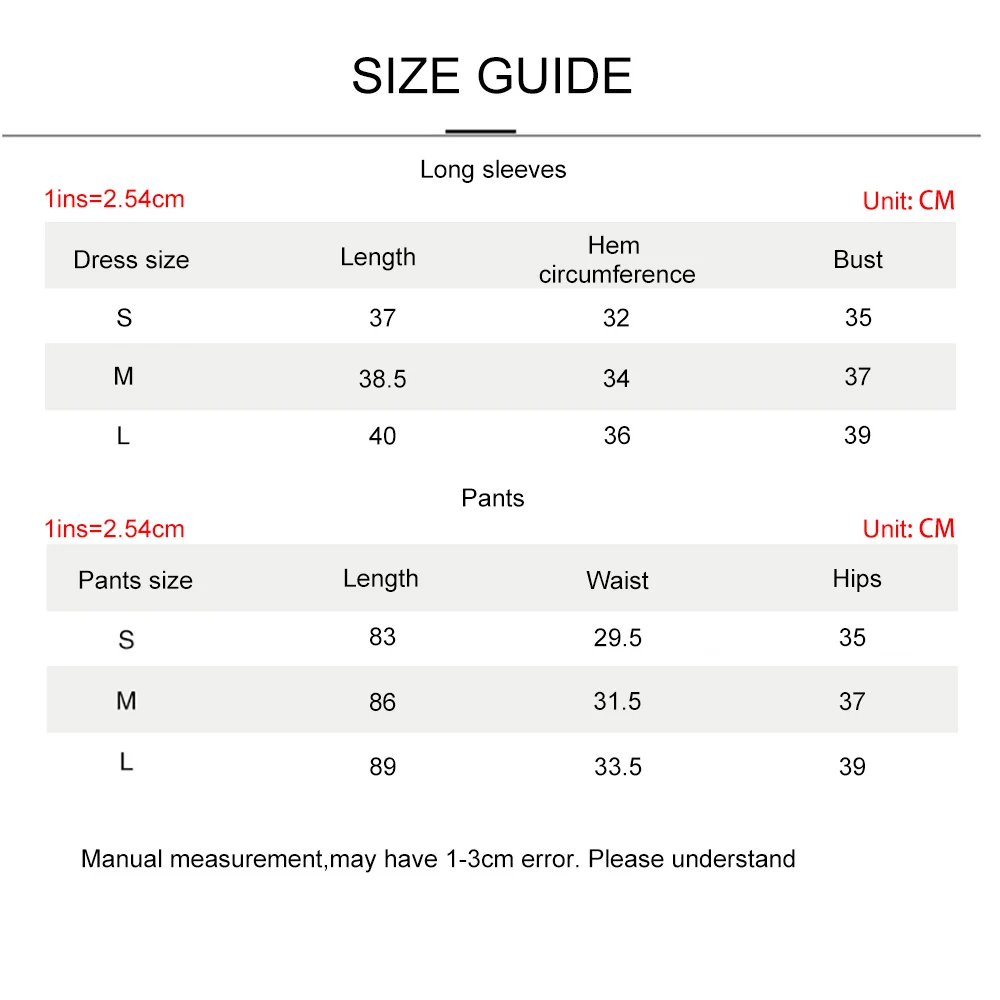 SIZE GUIDE

Long sleeves

1ins=2.54cm

Unit: CM

| Dress size | Length | Hem circumference | Bust |
|---|---|---|---|
| S | 37 | 32 | 35 |
| M | 38.5 | 34 | 37 |
| L | 40 | 36 | 39 |

Pants

1ins=2.54cm

Unit: CM

| Pants size | Length | Waist | Hips |
|---|---|---|---|
| S | 83 | 29.5 | 35 |
| M | 86 | 31.5 | 37 |
| L | 89 | 33.5 | 39 |

Manual measurement,may have 1-3cm error. Please understand